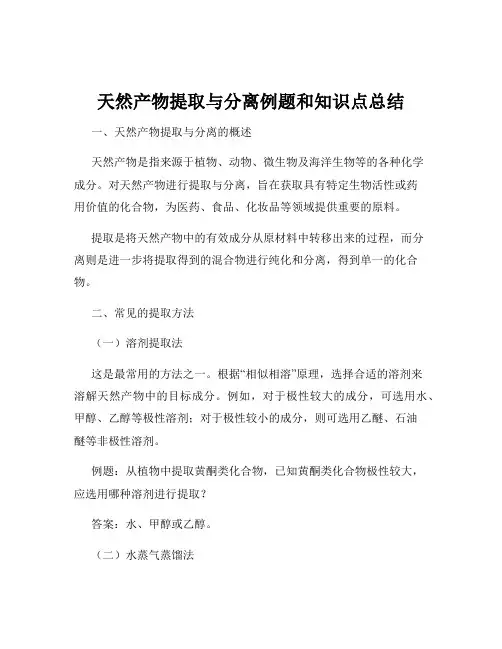 天然产物提取与分离例题和知识点总结

一、天然产物提取与分离的概述

天然产物是指来源于植物、动物、微生物及海洋生物等的各种化学成分。对天然产物进行提取与分离，旨在获取具有特定生物活性或药用价值的化合物，为医药、食品、化妆品等领域提供重要的原料。

提取是将天然产物中的有效成分从原材料中转移出来的过程，而分离则是进一步将提取得到的混合物进行纯化和分离，得到单一的化合物。

二、常见的提取方法

（一）溶剂提取法

这是最常用的方法之一。根据“相似相溶”原理，选择合适的溶剂来溶解天然产物中的目标成分。例如，对于极性较大的成分，可选用水、甲醇、乙醇等极性溶剂；对于极性较小的成分，则可选用乙醚、石油醚等非极性溶剂。

例题：从植物中提取黄酮类化合物，已知黄酮类化合物极性较大，应选用哪种溶剂进行提取？

答案：水、甲醇或乙醇。

（二）水蒸气蒸馏法